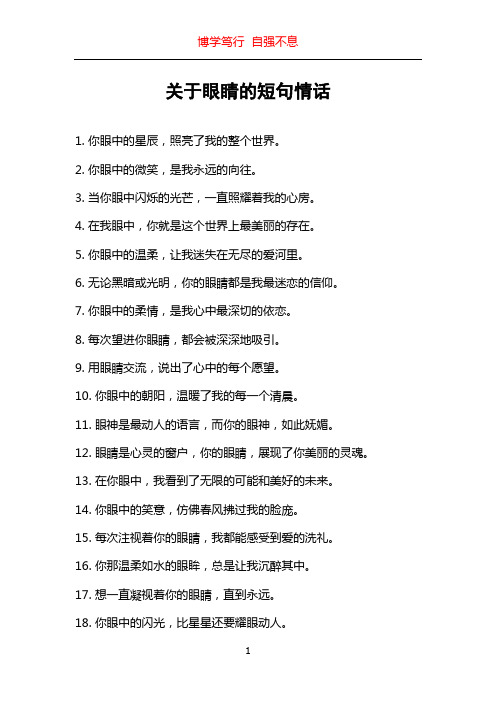 博学笃行 自强不息

关于眼睛的短句情话

1. 你眼中的星辰，照亮了我的整个世界。

2. 你眼中的微笑，是我永远的向往。

3. 当你眼中闪烁的光芒，一直照耀着我的心房。

4. 在我眼中，你就是这个世界上最美丽的存在。

5. 你眼中的温柔，让我迷失在无尽的爱河里。

6. 无论黑暗或光明，你的眼睛都是我最迷恋的信仰。

7. 你眼中的柔情，是我心中最深切的依恋。

8. 每次望进你眼睛，都会被深深地吸引。

9. 用眼睛交流，说出了心中的每个愿望。

10. 你眼中的朝阳，温暖了我的每一个清晨。

11. 眼神是最动人的语言，而你的眼神，如此妩媚。

12. 眼睛是心灵的窗户，你的眼睛，展现了你美丽的灵魂。

13. 在你眼中，我看到了无限的可能和美好的未来。

14. 你眼中的笑意，仿佛春风拂过我的脸庞。

15. 每次注视着你的眼睛，我都能感受到爱的洗礼。

16. 你那温柔如水的眼眸，总是让我沉醉其中。

17. 想一直凝视着你的眼睛，直到永远。

18. 你眼中的闪光，比星星还要耀眼动人。

1